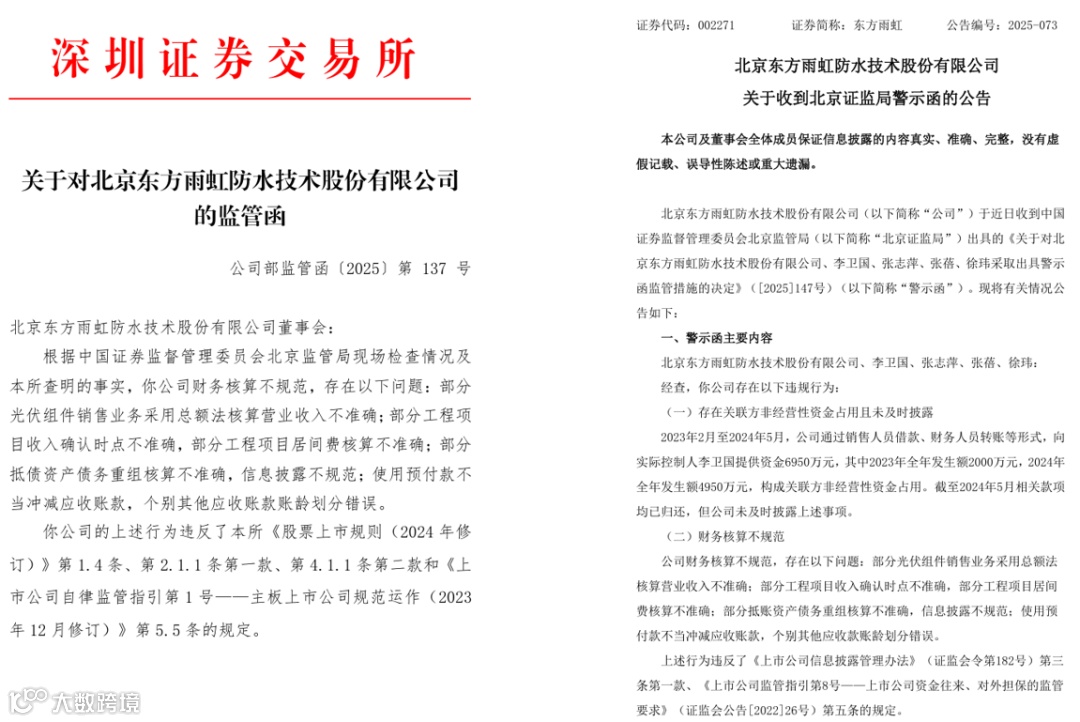 深圳证券交易所

关于对北京东方雨虹防水技术股份有限公司的监管函

公司部监管函〔2025〕第 137 号

北京东方雨虹防水技术股份有限公司董事会：

根据中国证券监督管理委员会北京监管局现场检查情况及本所查明的事实，你公司财务核算不规范，存在以下问题：部分光伏组件销售业务采用总额法核算营业收入不准确；部分工程项目收入确认时点不准确，部分工程项目居间费核算不准确；部分抵债资产债务重组核算不准确，信息披露不规范；使用预付款不当冲减应收账款，个别其他应收账款账龄划分错误。

你公司的上述行为违反了本所《股票上市规则（2024 年修订）》第 1.4 条、第 2.1.1 条第一款、第 4.1.1 条第二款和《上市公司自律监管指引第 1 号——主板上市公司规范运作（2023 年 12 月修订）》第 5.5 条的规定。

大数跨境

证券代码：002271　　证券简称：东方雨虹　　公告编号：2025-073

北京东方雨虹防水技术股份有限公司
关于收到北京证监局警示函的公告

本公司及董事会全体成员保证信息披露的内容真实、准确、完整，没有虚假记载、误导性陈述或重大遗漏。

北京东方雨虹防水技术股份有限公司（以下简称“公司”）于近日收到中国证券监督管理委员会北京监管局（以下简称“北京证监局”）出具的《关于对北京东方雨虹防水技术股份有限公司、李卫国、张志萍、张蓓、徐玮采取出具警示函监管措施的决定》（[2025]147号）（以下简称“警示函”）。现将有关情况公告如下：

一、警示函主要内容

北京东方雨虹防水技术股份有限公司、李卫国、张志萍、张蓓、徐玮：

经查，你公司存在以下违规行为：

（一）存在关联方非经营性资金占用且未及时披露

2023年2月至2024年5月，公司通过销售人员借款、财务人员转账等形式，向实际控制人李卫国提供资金6950万元，其中2023年全年发生额2000万元，2024年全年发生额4950万元，构成关联方非经营性资金占用。截至2024年5月相关款项均已归还，但公司未及时披露上述事项。

（二）财务核算不规范

公司财务核算不规范，存在以下问题：部分光伏组件销售业务采用总额法核算营业收入不准确；部分工程项目收入确认时点不准确，部分工程项目居间费核算不准确；部分抵账资产债务重组核算不准确，信息披露不规范；使用预付款不当冲减应收账款，个别其他应收款账龄划分错误。

上述行为违反了《上市公司信息披露管理办法》（证监会令第182号）第三条第一款、《上市公司监管指引第8号——上市公司资金往来、对外担保的监管要求》（证监会公告[2022]26号）第五条的规定。